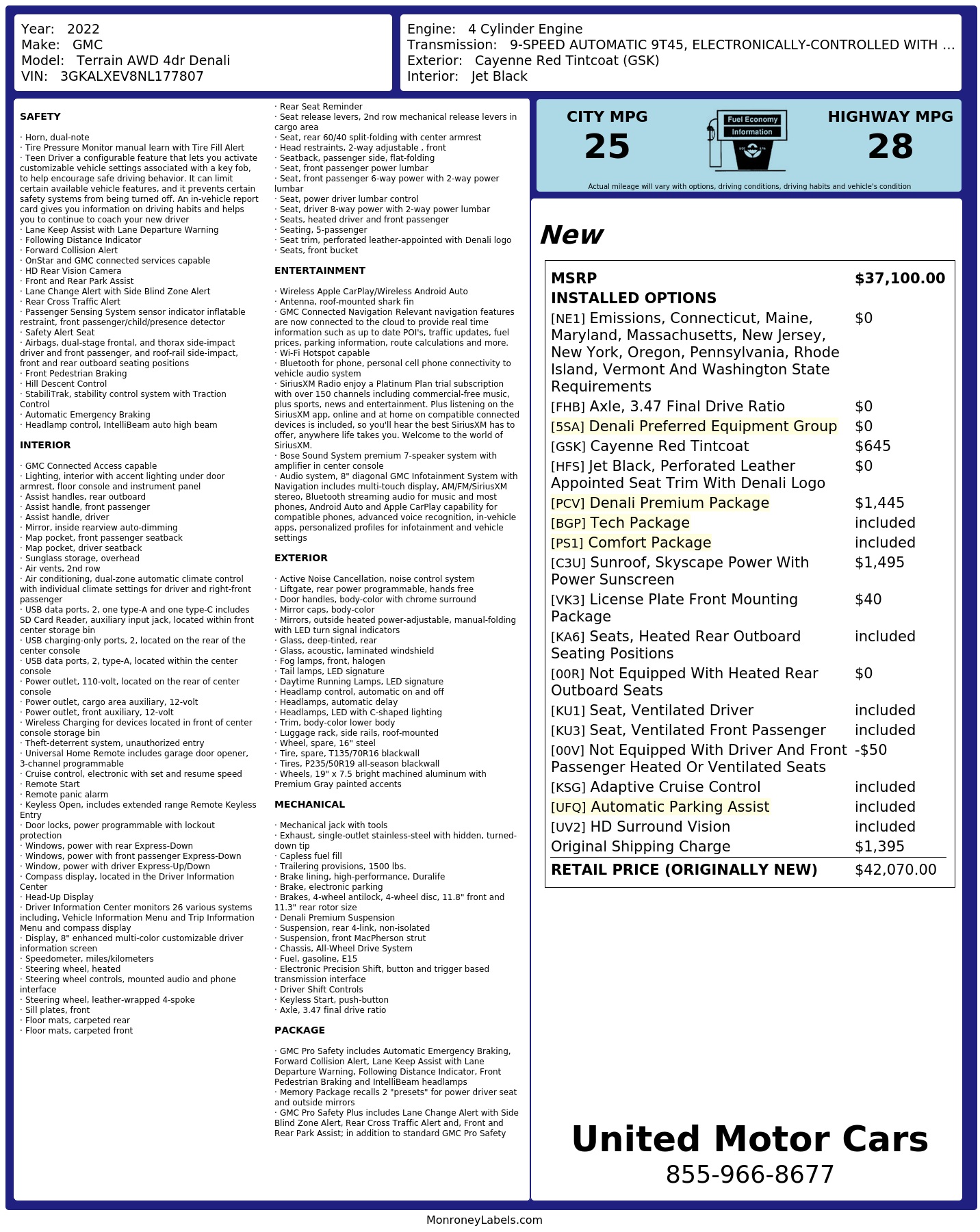 Year: 2022
Make: GMC
Model: Terrain AWD 4dr Denali
VIN: 3GKALXEV8NL177807

Engine: 4 Cylinder Engine
Transmission: 9-SPEED AUTOMATIC 9T45, ELECTRONICALLY-CONTROLLED WITH ...
Exterior: Cayenne Red Tintcoat (GSK)
Interior: Jet Black

SAFETY

· Horn, dual-note
· Tire Pressure Monitor manual learn with Tire Fill Alert
· Teen Driver a configurable feature that lets you activate customizable vehicle settings associated with a key fob, to help encourage safe driving behavior. It can limit certain available vehicle features, and it prevents certain safety systems from being turned off. An in-vehicle report card gives you information on driving habits and helps you to continue to coach your new driver
· Lane Keep Assist with Lane Departure Warning
· Following Distance Indicator
· Forward Collision Alert
· OnStar and GMC connected services capable
· HD Rear Vision Camera
· Front and Rear Park Assist
· Lane Change Alert with Side Blind Zone Alert
· Rear Cross Traffic Alert
· Passenger Sensing System sensor indicator inflatable restraint, front passenger/child/presence detector
· Safety Alert Seat
· Airbags, dual-stage frontal, and thorax side-impact driver and front passenger, and roof-rail side-impact, front and rear outboard seating positions
· Front Pedestrian Braking
· Hill Descent Control
· StabiliTrak, stability control system with Traction Control
· Automatic Emergency Braking
· Headlamp control, IntelliBeam auto high beam

INTERIOR

· GMC Connected Access capable
· Lighting, interior with accent lighting under door armrest, floor console and instrument panel
· Assist handles, rear outboard
· Assist handle, front passenger
· Assist handle, driver
· Mirror, inside rearview auto-dimming
· Map pocket, front passenger seatback
· Map pocket, driver seatback
· Sunglass storage, overhead
· Air vents, 2nd row
· Air conditioning, dual-zone automatic climate control with individual climate settings for driver and right-front passenger
· USB data ports, 2, one type-A and one type-C includes SD Card Reader, auxiliary input jack, located within front center storage bin
· USB charging-only ports, 2, located on the rear of the center console
· USB data ports, 2, type-A, located within the center console
· Power outlet, 110-volt, located on the rear of center console
· Power outlet, cargo area auxiliary, 12-volt
· Power outlet, front auxiliary, 12-volt
· Wireless Charging for devices located in front of center console storage bin
· Theft-deterrent system, unauthorized entry
· Universal Home Remote includes garage door opener, 3-channel programmable
· Cruise control, electronic with set and resume speed
· Remote Start
· Remote panic alarm
· Keyless Open, includes extended range Remote Keyless Entry
· Door locks, power programmable with lockout protection
· Windows, power with rear Express-Down
· Windows, power with front passenger Express-Down
· Window, power with driver Express-Up/Down
· Compass display, located in the Driver Information Center
· Head-Up Display
· Driver Information Center monitors 26 various systems including, Vehicle Information Menu and Trip Information Menu and compass display
· Display, 8" enhanced multi-color customizable driver information screen
· Speedometer, miles/kilometers
· Steering wheel, heated
· Steering wheel controls, mounted audio and phone interface
· Steering wheel, leather-wrapped 4-spoke
· Sill plates, front
· Floor mats, carpeted rear
· Floor mats, carpeted front
· Rear Seat Reminder
· Seat release levers, 2nd row mechanical release levers in cargo area
· Seat, rear 60/40 split-folding with center armrest
· Head restraints, 2-way adjustable , front
· Seatback, passenger side, flat-folding
· Seat, front passenger power lumbar
· Seat, front passenger 6-way power with 2-way power lumbar
· Seat, power driver lumbar control
· Seat, driver 8-way power with 2-way power lumbar
· Seats, heated driver and front passenger
· Seating, 5-passenger
· Seat trim, perforated leather-appointed with Denali logo
· Seats, front bucket

ENTERTAINMENT

· Wireless Apple CarPlay/Wireless Android Auto
· Antenna, roof-mounted shark fin
· GMC Connected Navigation Relevant navigation features are now connected to the cloud to provide real time information such as up to date POI's, traffic updates, fuel prices, parking information, route calculations and more.
· Wi-Fi Hotspot capable
· Bluetooth for phone, personal cell phone connectivity to vehicle audio system
· SiriusXM Radio enjoy a Platinum Plan trial subscription with over 150 channels including commercial-free music, plus sports, news and entertainment. Plus listening on the SiriusXM app, online and at home on compatible connected devices is included, so you'll hear the best SiriusXM has to offer, anywhere life takes you. Welcome to the world of SiriusXM.
· Bose Sound System premium 7-speaker system with amplifier in center console
· Audio system, 8" diagonal GMC Infotainment System with Navigation includes multi-touch display, AM/FM/SiriusXM stereo, Bluetooth streaming audio for music and most phones, Android Auto and Apple CarPlay capability for compatible phones, advanced voice recognition, in-vehicle apps, personalized profiles for infotainment and vehicle settings

EXTERIOR

· Active Noise Cancellation, noise control system
· Liftgate, rear power programmable, hands free
· Door handles, body-color with chrome surround
· Mirror caps, body-color
· Mirrors, outside heated power-adjustable, manual-folding with LED turn signal indicators
· Glass, deep-tinted, rear
· Glass, acoustic, laminated windshield
· Fog lamps, front, halogen
· Tail lamps, LED signature
· Daytime Running Lamps, LED signature
· Headlamp control, automatic on and off
· Headlamps, automatic delay
· Headlamps, LED with C-shaped lighting
· Trim, body-color lower body
· Luggage rack, side rails, roof-mounted
· Wheel, spare, 16" steel
· Tire, spare, T135/70R16 blackwall
· Tires, P235/50R19 all-season blackwall
· Wheels, 19" x 7.5 bright machined aluminum with Premium Gray painted accents

MECHANICAL

· Mechanical jack with tools
· Exhaust, single-outlet stainless-steel with hidden, turned-down tip
· Capless fuel fill
· Trailering provisions, 1500 lbs.
· Brake lining, high-performance, Duralife
· Brake, electronic parking
· Brakes, 4-wheel antilock, 4-wheel disc, 11.8" front and 11.3" rear rotor size
· Denali Premium Suspension
· Suspension, rear 4-link, non-isolated
· Suspension, front MacPherson strut
· Chassis, All-Wheel Drive System
· Fuel, gasoline, E15
· Electronic Precision Shift, button and trigger based transmission interface
· Driver Shift Controls
· Keyless Start, push-button
· Axle, 3.47 final drive ratio

PACKAGE

· GMC Pro Safety includes Automatic Emergency Braking, Forward Collision Alert, Lane Keep Assist with Lane Departure Warning, Following Distance Indicator, Front Pedestrian Braking and IntelliBeam headlamps
· Memory Package recalls 2 "presets" for power driver seat and outside mirrors
· GMC Pro Safety Plus includes Lane Change Alert with Side Blind Zone Alert, Rear Cross Traffic Alert and, Front and Rear Park Assist; in addition to standard GMC Pro Safety

CITY MPG
25
Fuel Economy Information
HIGHWAY MPG
28
Actual mileage will vary with options, driving conditions, driving habits and vehicle's condition

New

| MSRP | $37,100.00 |
|---|---|
| INSTALLED OPTIONS | |
| [NE1] Emissions, Connecticut, Maine, Maryland, Massachusetts, New Jersey, New York, Oregon, Pennsylvania, Rhode Island, Vermont And Washington State Requirements | $0 |
| [FHB] Axle, 3.47 Final Drive Ratio | $0 |
| [5SA] Denali Preferred Equipment Group | $0 |
| [GSK] Cayenne Red Tintcoat | $645 |
| [HFS] Jet Black, Perforated Leather Appointed Seat Trim With Denali Logo | $0 |
| [PCV] Denali Premium Package | $1,445 |
| [BGP] Tech Package | included |
| [PS1] Comfort Package | included |
| [C3U] Sunroof, Skyscape Power With Power Sunscreen | $1,495 |
| [VK3] License Plate Front Mounting Package | $40 |
| [KA6] Seats, Heated Rear Outboard Seating Positions | included |
| [00R] Not Equipped With Heated Rear Outboard Seats | $0 |
| [KU1] Seat, Ventilated Driver | included |
| [KU3] Seat, Ventilated Front Passenger | included |
| [00V] Not Equipped With Driver And Front Passenger Heated Or Ventilated Seats | -$50 |
| [KSG] Adaptive Cruise Control | included |
| [UFQ] Automatic Parking Assist | included |
| [UV2] HD Surround Vision | included |
| Original Shipping Charge | $1,395 |
| RETAIL PRICE (ORIGINALLY NEW) | $42,070.00 |

United Motor Cars
855-966-8677

MonroneyLabels.com